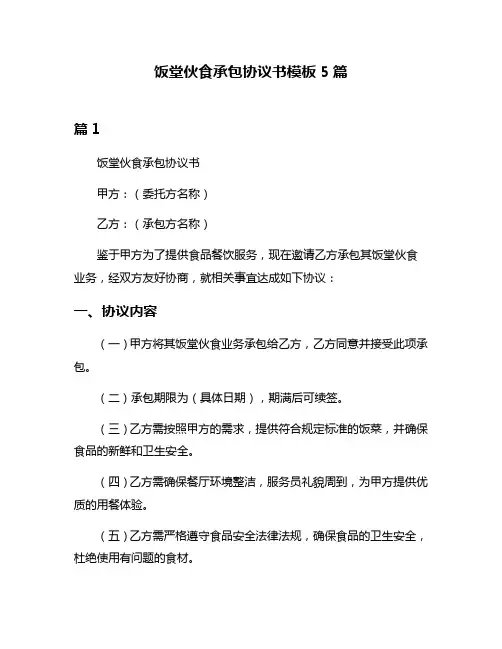 饭堂伙食承包协议书模板 5 篇

篇 1

饭堂伙食承包协议书

甲方：（委托方名称）

乙方：（承包方名称）

鉴于甲方为了提供食品餐饮服务，现在邀请乙方承包其饭堂伙食业务，经双方友好协商，就相关事宜达成如下协议：

一、协议内容

（一）甲方将其饭堂伙食业务承包给乙方，乙方同意并接受此项承包。

（二）承包期限为（具体日期），期满后可续签。

（三）乙方需按照甲方的需求，提供符合规定标准的饭菜，并确保食品的新鲜和卫生安全。

（四）乙方需确保餐厅环境整洁，服务员礼貌周到，为甲方提供优质的用餐体验。

（五）乙方需严格遵守食品安全法律法规，确保食品的卫生安全，杜绝使用有问题的食材。